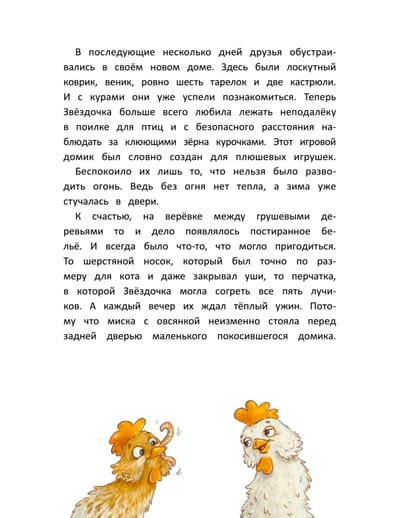 В последующие несколько дней друзья обустраивались в своём новом доме. Здесь были лоскутный коврик, веник, ровно шесть тарелок и две кастрюли. И с курами они уже успели познакомиться. Теперь Звёздочка больше всего любила лежать неподалёку в поилке для птиц и с безопасного расстояния наблюдать за клюющими зёрна курочками. Этот игровой домик был словно создан для плюшевых игрушек.

Беспокоило их лишь то, что нельзя было разводить огонь. Ведь без огня нет тепла, а зима уже стучалась в двери.

К счастью, на верёвке между грушевыми деревьями то и дело появлялось постиранное бельё. И всегда было что-то, что могло пригодиться. То шерстяной носок, который был точно по размеру для кота и даже закрывал уши, то перчатка, в которой Звёздочка могла согреть все пять лучиков. А каждый вечер их ждал тёплый ужин. Потому что миска с овсянкой неизменно стояла перед задней дверью маленького покосившегося домика.